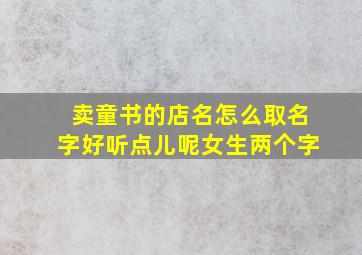 卖童书的店名怎么取名字好听点儿呢女生两个字